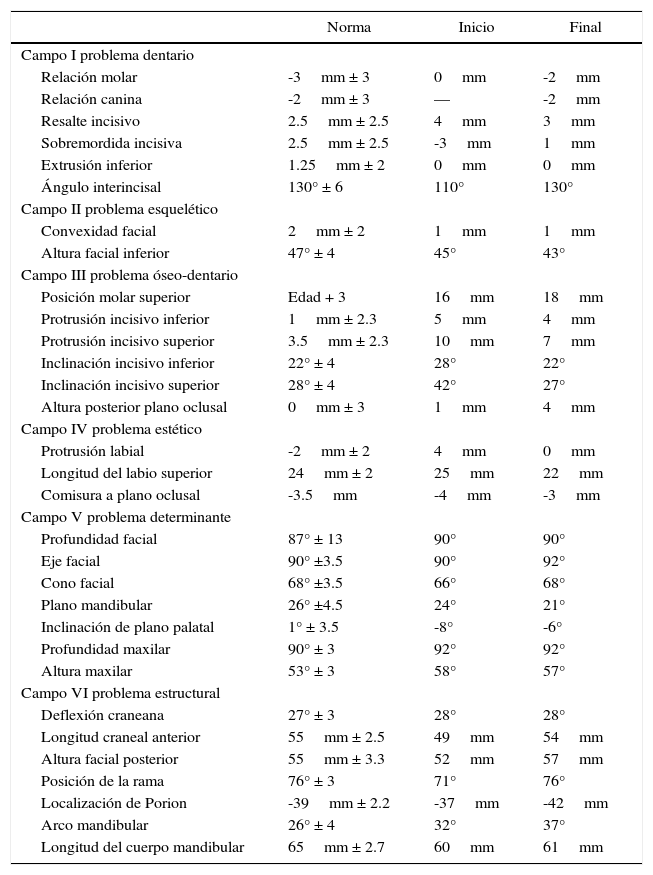 |  | Norma | Inicio | Final |
|---|---|---|---|
| Campo I problema dentario | | | |
| Relación molar | -3 mm ± 3 | 0 mm | -2 mm |
| Relación canina | -2 mm ± 3 | — | -2 mm |
| Resalte incisivo | 2.5 mm ± 2.5 | 4 mm | 3 mm |
| Sobremordida incisiva | 2.5 mm ± 2.5 | -3 mm | 1 mm |
| Extrusión inferior | 1.25 mm ± 2 | 0 mm | 0 mm |
| Ángulo interincisal | 130° ± 6 | 110° | 130° |
| Campo II problema esquelético | | | |
| Convexidad facial | 2 mm ± 2 | 1 mm | 1 mm |
| Altura facial inferior | 47° ± 4 | 45° | 43° |
| Campo III problema óseo-dentario | | | |
| Posición molar superior | Edad + 3 | 16 mm | 18 mm |
| Protrusión incisivo inferior | 1 mm ± 2.3 | 5 mm | 4 mm |
| Protrusión incisivo superior | 3.5 mm ± 2.3 | 10 mm | 7 mm |
| Inclinación incisivo inferior | 22° ± 4 | 28° | 22° |
| Inclinación incisivo superior | 28° ± 4 | 42° | 27° |
| Altura posterior plano oclusal | 0 mm ± 3 | 1 mm | 4 mm |
| Campo IV problema estético | | | |
| Protrusión labial | -2 mm ± 2 | 4 mm | 0 mm |
| Longitud del labio superior | 24 mm ± 2 | 25 mm | 22 mm |
| Comisura a plano oclusal | -3.5 mm | -4 mm | -3 mm |
| Campo V problema determinante | | | |
| Profundidad facial | 87° ± 13 | 90° | 90° |
| Eje facial | 90° ±3.5 | 90° | 92° |
| Cono facial | 68° ±3.5 | 66° | 68° |
| Plano mandibular | 26° ±4.5 | 24° | 21° |
| Inclinación de plano palatal | 1° ± 3.5 | -8° | -6° |
| Profundidad maxilar | 90° ± 3 | 92° | 92° |
| Altura maxilar | 53° ± 3 | 58° | 57° |
| Campo VI problema estructural | | | |
| Deflexión craneana | 27° ± 3 | 28° | 28° |
| Longitud craneal anterior | 55 mm ± 2.5 | 49 mm | 54 mm |
| Altura facial posterior | 55 mm ± 3.3 | 52 mm | 57 mm |
| Posición de la rama | 76° ± 3 | 71° | 76° |
| Localización de Porion | -39 mm ± 2.2 | -37 mm | -42 mm |
| Arco mandibular | 26° ± 4 | 32° | 37° |
| Longitud del cuerpo mandibular | 65 mm ± 2.7 | 60 mm | 61 mm |